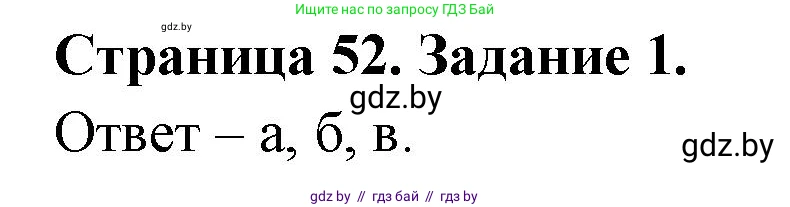 Ищите нас по запросу ГДЗ Бай

gdz.by

Страница 52. Задание 1.

gdz.by

Ответ – а, б, в.

gdz.by

gdz by // гдз бай // гдз by